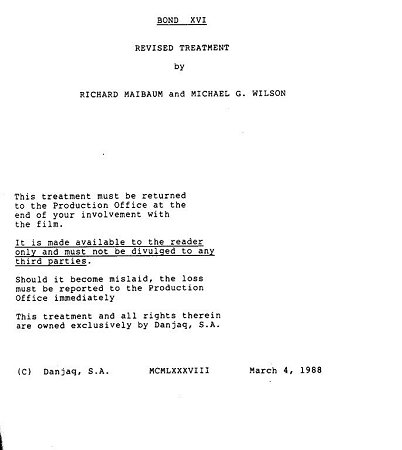 BOND XVI

REVISED TREATMENT

by

RICHARD MAIBAUM and MICHAEL G. WILSON

This treatment must be returned to the Production Office at the end of your involvement with the film.

It is made available to the reader only and must not be divulged to any third parties.

Should it become mislaid, the loss must be reported to the Production Office immediately

This treatment and all rights therein are owned exclusively by Danjaq, S.A.

(C) Danjaq, S.A. MCMLXXXVIII March 4, 1988